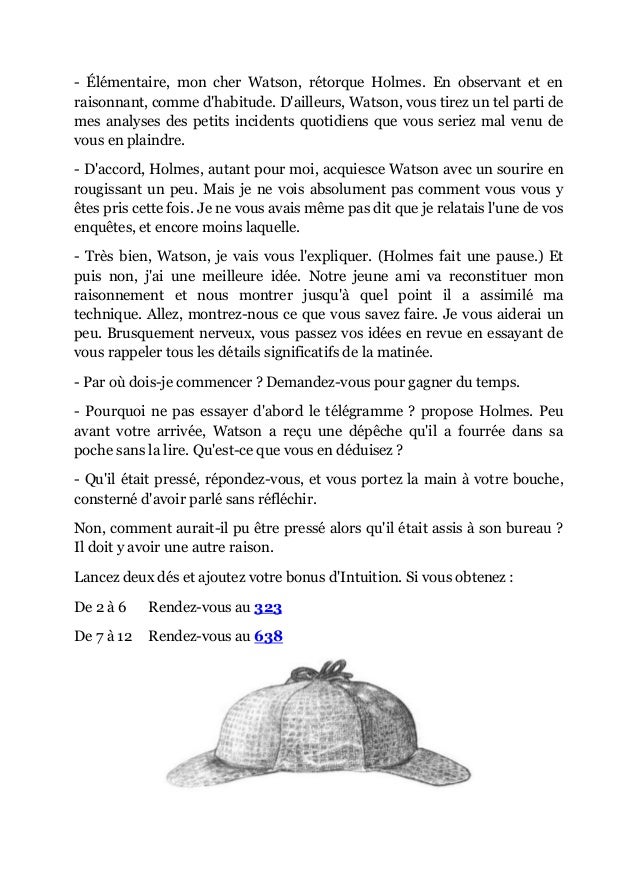 - Élémentaire, mon cher Watson, rétorque Holmes. En observant et en raisonnant, comme d'habitude. D'ailleurs, Watson, vous tirez un tel parti de mes analyses des petits incidents quotidiens que vous seriez mal venu de vous en plaindre.

- D'accord, Holmes, autant pour moi, acquiesce Watson avec un sourire en rougissant un peu. Mais je ne vois absolument pas comment vous vous y êtes pris cette fois. Je ne vous avais même pas dit que je relatais l'une de vos enquêtes, et encore moins laquelle.

- Très bien, Watson, je vais vous l'expliquer. (Holmes fait une pause.) Et puis non, j'ai une meilleure idée. Notre jeune ami va reconstituer mon raisonnement et nous montrer jusqu'à quel point il a assimilé ma technique. Allez, montrez-nous ce que vous savez faire. Je vous aiderai un peu. Brusquement nerveux, vous passez vos idées en revue en essayant de vous rappeler tous les détails significatifs de la matinée.

- Par où dois-je commencer ? Demandez-vous pour gagner du temps.

- Pourquoi ne pas essayer d'abord le télégramme ? propose Holmes. Peu avant votre arrivée, Watson a reçu une dépêche qu'il a fourrée dans sa poche sans la lire. Qu'est-ce que vous en déduisez ?

- Qu'il était pressé, répondez-vous, et vous portez la main à votre bouche, consterné d'avoir parlé sans réfléchir.

Non, comment aurait-il pu être pressé alors qu'il était assis à son bureau ? Il doit y avoir une autre raison.

Lancez deux dés et ajoutez votre bonus d'Intuition. Si vous obtenez :

De 2 à 6 Rendez-vous au 323

De 7 à 12 Rendez-vous au 638